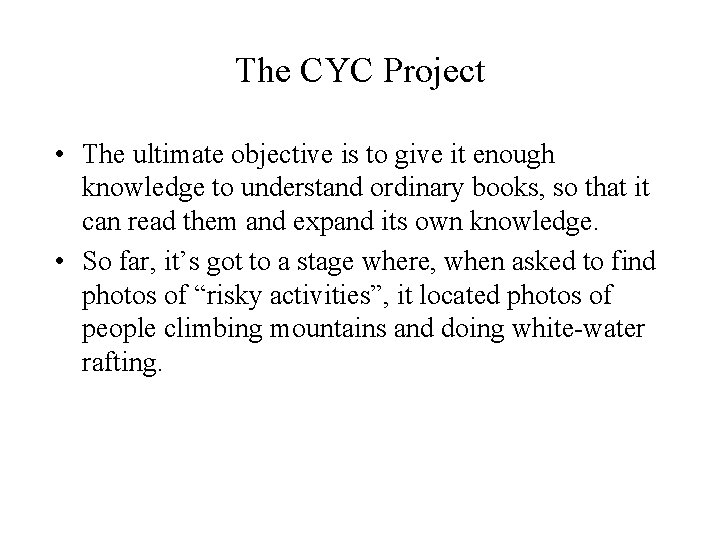 The CYC Project

• The ultimate objective is to give it enough knowledge to understand ordinary books, so that it can read them and expand its own knowledge.

• So far, it’s got to a stage where, when asked to find photos of “risky activities”, it located photos of people climbing mountains and doing white-water rafting.